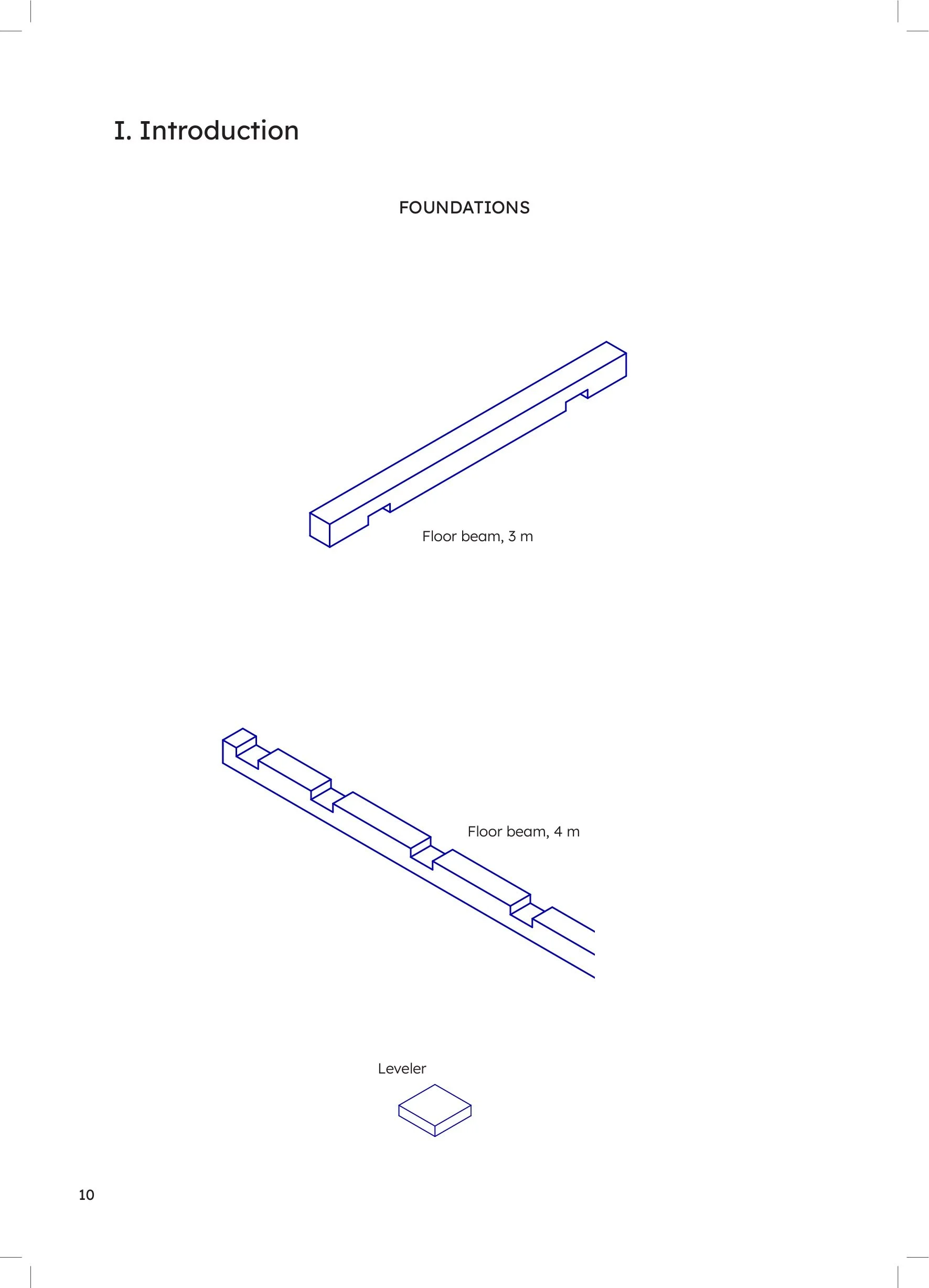 I. Introduction

FOUNDATIONS

Floor beam, 3 m

Floor beam, 4 m

Leveler

10